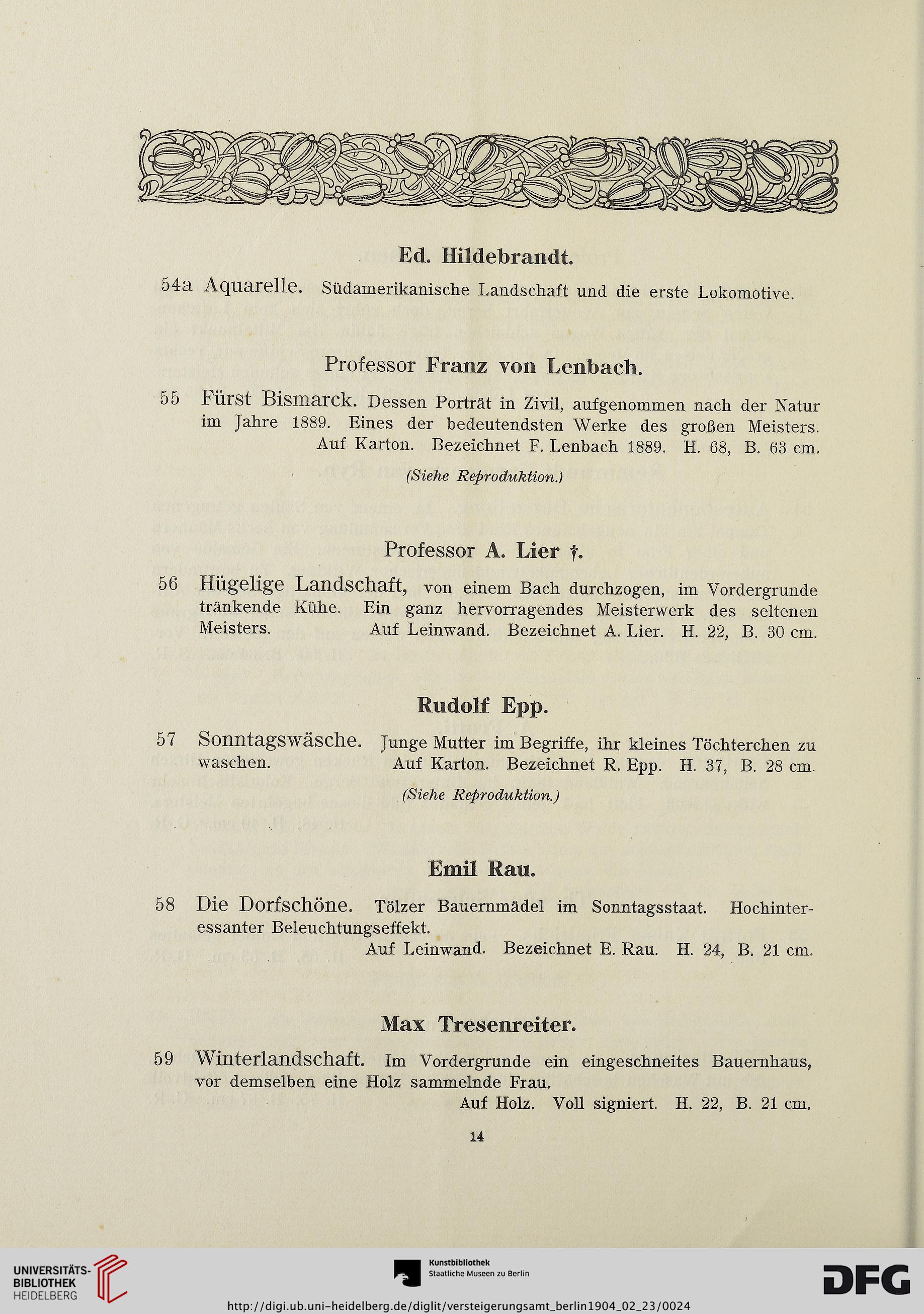 Ed. Hildebrandt.

54a Aquarelle. Südamerikanische Landschaft und die erste Lokomotive.

Professor Franz von Lenbach.

55 Fürst Bismarck. Dessen Porträt in Zivil, aufgenommen nach der Natur im Jahre 1889. Eines der bedeutendsten Werke des großen Meisters. Auf Karton. Bezeichnet F. Lenbach 1889. H. 68, B. 63 cm.

(Siehe Reproduktion.)

Professor A. Lier †.

56 Hügelige Landschaft, von einem Bach durchzogen, im Vordergrunde tränkende Kühe. Ein ganz hervorragendes Meisterwerk des seltenen Meisters. Auf Leinwand. Bezeichnet A. Lier. H. 22, B. 30 cm.

Rudolf Epp.

57 Sonntagswäsche. Junge Mutter im Begriffe, ihr kleines Töchterchen zu waschen. Auf Karton. Bezeichnet R. Epp. H. 37, B. 28 cm.

(Siehe Reproduktion.)

Emil Rau.

58 Die Dorfschöne. Tölzer Bauernmädel im Sonntagsstaat. Hochinteressanter Beleuchtungseffekt. Auf Leinwand. Bezeichnet E. Rau. H. 24, B. 21 cm.

Max Tresenreiter.

59 Winterlandschaft. Im Vordergrunde ein eingeschneites Bauernhaus, vor demselben eine Holz sammelnde Frau. Auf Holz. Voll signiert. H. 22, B. 21 cm.

14

UNIVERSITÄTS-BIBLIOTHEK HEIDELBERG

Kunstbibliothek Staatliche Museen zu Berlin

DFG

http://digi.ub.uni-heidelberg.de/diglit/versteigerungsamt_berlin1904_02_23/0024